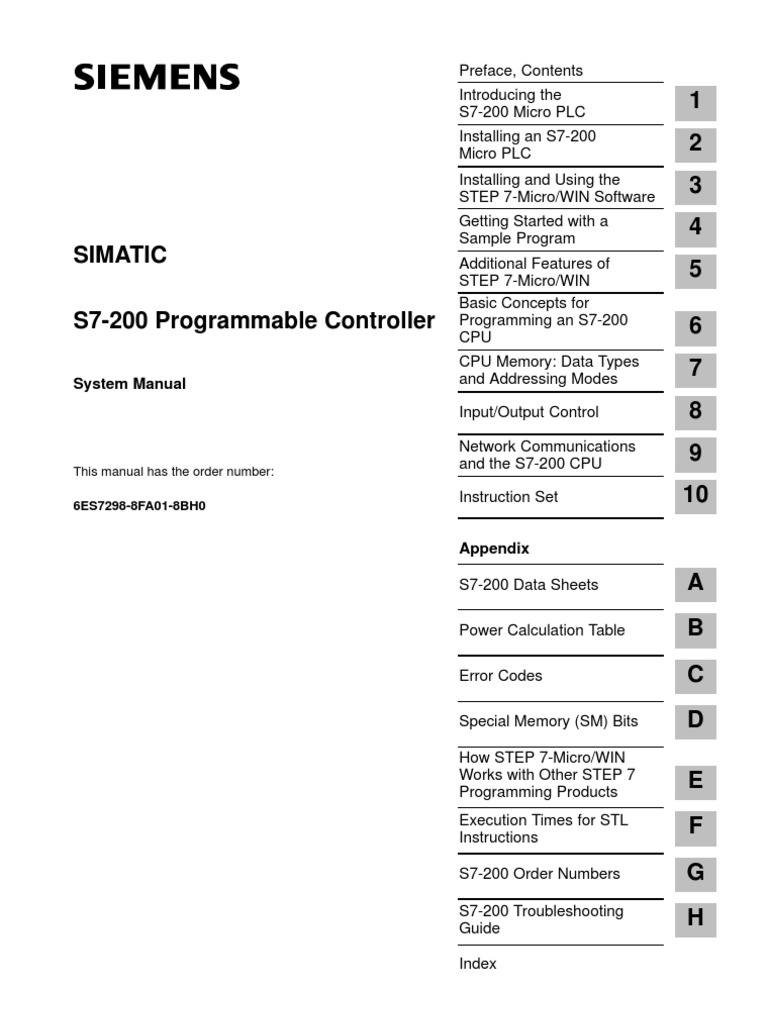 SIEMENS

SIMATIC

S7-200 Programmable Controller

System Manual

This manual has the order number:

6ES7298-8FA01-8BH0

Preface, Contents

Introducing the S7-200 Micro PLC 1

Installing an S7-200 Micro PLC 2

Installing and Using the STEP 7-Micro/WIN Software 3

Getting Started with a Sample Program 4

Additional Features of STEP 7-Micro/WIN 5

Basic Concepts for Programming an S7-200 CPU 6

CPU Memory: Data Types and Addressing Modes 7

Input/Output Control 8

Network Communications and the S7-200 CPU 9

Instruction Set 10

Appendix

S7-200 Data Sheets A

Power Calculation Table B

Error Codes C

Special Memory (SM) Bits D

How STEP 7-Micro/WIN Works with Other STEP 7 Programming Products E

Execution Times for STL Instructions F

S7-200 Order Numbers G

S7-200 Troubleshooting Guide H

Index